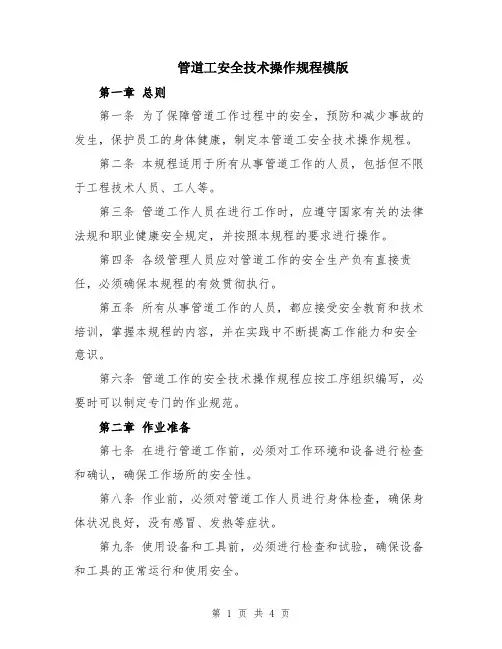 管道工安全技术操作规程模版

第一章 总则

第一条 为了保障管道工作过程中的安全，预防和减少事故的发生，保护员工的身体健康，制定本管道工安全技术操作规程。

第二条 本规程适用于所有从事管道工作的人员，包括但不限于工程技术人员、工人等。

第三条 管道工作人员在进行工作时，应遵守国家有关的法律法规和职业健康安全规定，并按照本规程的要求进行操作。

第四条 各级管理人员应对管道工作的安全生产负有直接责任，必须确保本规程的有效贯彻执行。

第五条 所有从事管道工作的人员，都应接受安全教育和技术培训，掌握本规程的内容，并在实践中不断提高工作能力和安全意识。

第六条 管道工作的安全技术操作规程应按工序组织编写，必要时可以制定专门的作业规范。

第二章 作业准备

第七条 在进行管道工作前，必须对工作环境和设备进行检查和确认，确保工作场所的安全性。

第八条 作业前，必须对管道工作人员进行身体检查，确保身体状况良好，没有感冒、发热等症状。

第九条 使用设备和工具前，必须进行检查和试验，确保设备和工具的正常运行和使用安全。

第 1 页 共 4 页